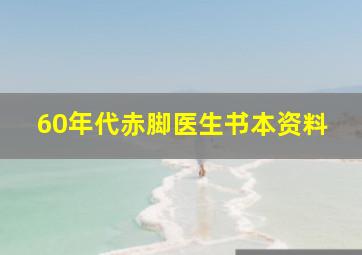 60年代赤脚医生书本资料